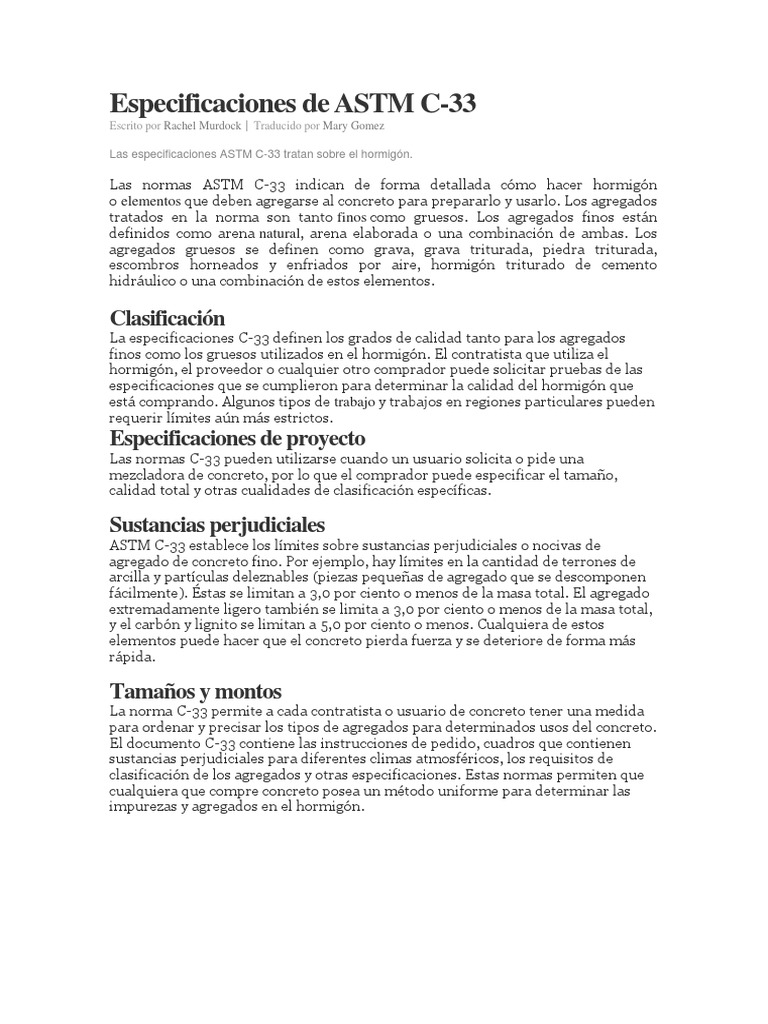 Especificaciones de ASTM C-33
Escrito por Rachel Murdock | Traducido por Mary Gomez

Las especificaciones ASTM C-33 tratan sobre el hormigón.

Las normas ASTM C-33 indican de forma detallada cómo hacer hormigón o elementos que deben agregarse al concreto para prepararlo y usarlo. Los agregados tratados en la norma son tanto finos como gruesos. Los agregados finos están definidos como arena natural, arena elaborada o una combinación de ambas. Los agregados gruesos se definen como grava, grava triturada, piedra triturada, escombros horneados y enfriados por aire, hormigón triturado de cemento hidráulico o una combinación de estos elementos.

Clasificación
La especificaciones C-33 definen los grados de calidad tanto para los agregados finos como los gruesos utilizados en el hormigón. El contratista que utiliza el hormigón, el proveedor o cualquier otro comprador puede solicitar pruebas de las especificaciones que se cumplieron para determinar la calidad del hormigón que está comprando. Algunos tipos de trabajo y trabajos en regiones particulares pueden requerir límites aún más estrictos.

Especificaciones de proyecto
Las normas C-33 pueden utilizarse cuando un usuario solicita o pide una mezcladora de concreto, por lo que el comprador puede especificar el tamaño, calidad total y otras cualidades de clasificación específicas.

Sustancias perjudiciales
ASTM C-33 establece los límites sobre sustancias perjudiciales o nocivas de agregado de concreto fino. Por ejemplo, hay límites en la cantidad de terrones de arcilla y partículas deleznables (piezas pequeñas de agregado que se descomponen fácilmente). Éstas se limitan a 3,0 por ciento o menos de la masa total. El agregado extremadamente ligero también se limita a 3,0 por ciento o menos de la masa total, y el carbón y lignito se limitan a 5,0 por ciento o menos. Cualquiera de estos elementos puede hacer que el concreto pierda fuerza y se deteriore de forma más rápida.

Tamaños y montos
La norma C-33 permite a cada contratista o usuario de concreto tener una medida para ordenar y precisar los tipos de agregados para determinados usos del concreto. El documento C-33 contiene las instrucciones de pedido, cuadros que contienen sustancias perjudiciales para diferentes climas atmosféricos, los requisitos de clasificación de los agregados y otras especificaciones. Estas normas permiten que cualquiera que compre concreto posea un método uniforme para determinar las impurezas y agregados en el hormigón.